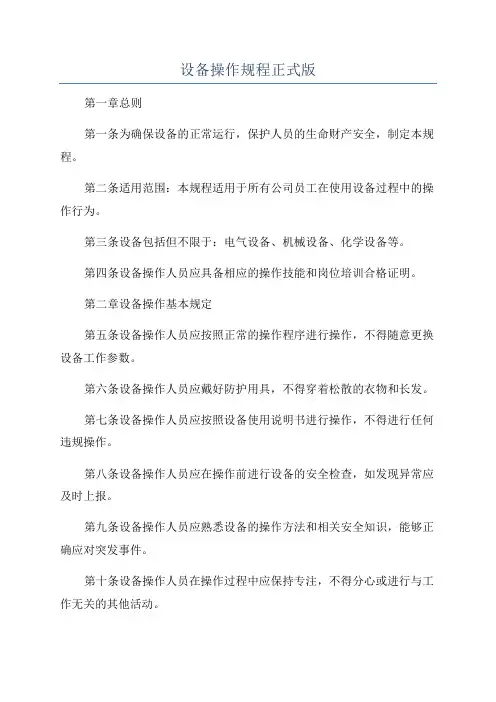 设备操作规程正式版

第一章总则

第一条为确保设备的正常运行，保护人员的生命财产安全，制定本规程。

第二条适用范围：本规程适用于所有公司员工在使用设备过程中的操作行为。

第三条设备包括但不限于：电气设备、机械设备、化学设备等。

第四条设备操作人员应具备相应的操作技能和岗位培训合格证明。

第二章设备操作基本规定

第五条设备操作人员应按照正常的操作程序进行操作，不得随意更换设备工作参数。

第六条设备操作人员应戴好防护用具，不得穿着松散的衣物和长发。

第七条设备操作人员应按照设备使用说明书进行操作，不得进行任何违规操作。

第八条设备操作人员应在操作前进行设备的安全检查，如发现异常应及时上报。

第九条设备操作人员应熟悉设备的操作方法和相关安全知识，能够正确应对突发事件。

第十条设备操作人员在操作过程中应保持专注，不得分心或进行与工作无关的其他活动。